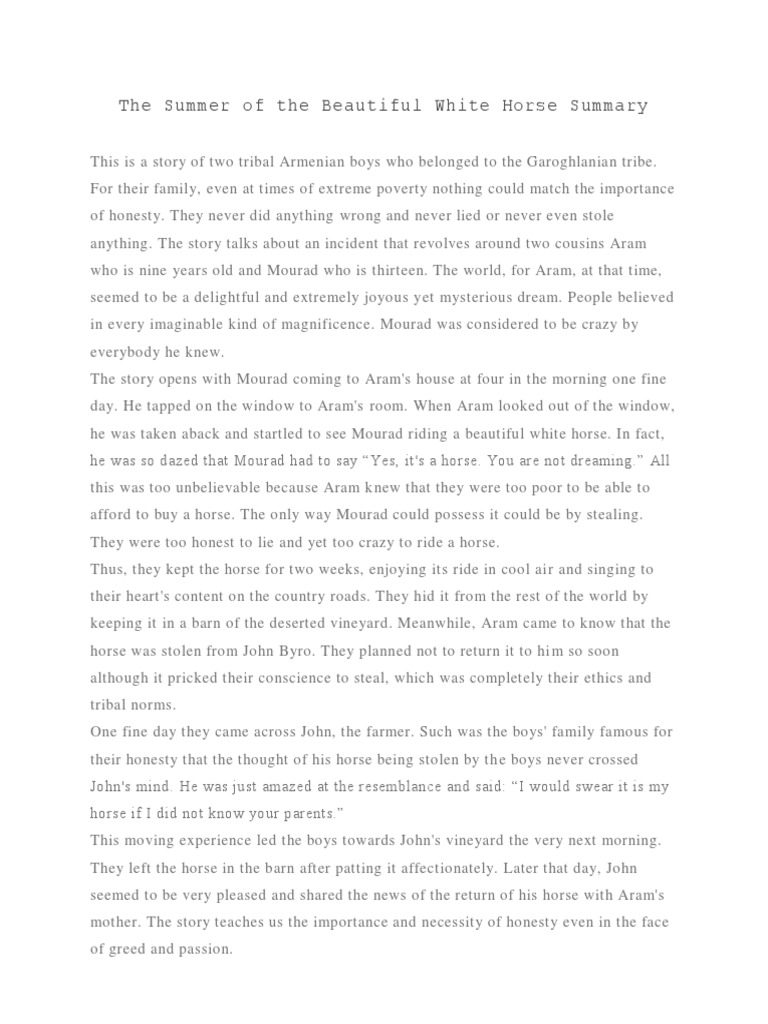 The Summer of the Beautiful White Horse Summary

This is a story of two tribal Armenian boys who belonged to the Garoghlanian tribe. For their family, even at times of extreme poverty nothing could match the importance of honesty. They never did anything wrong and never lied or never even stole anything. The story talks about an incident that revolves around two cousins Aram who is nine years old and Mourad who is thirteen. The world, for Aram, at that time, seemed to be a delightful and extremely joyous yet mysterious dream. People believed in every imaginable kind of magnificence. Mourad was considered to be crazy by everybody he knew.

The story opens with Mourad coming to Aram's house at four in the morning one fine day. He tapped on the window to Aram's room. When Aram looked out of the window, he was taken aback and startled to see Mourad riding a beautiful white horse. In fact, he was so dazed that Mourad had to say "Yes, it's a horse. You are not dreaming." All this was too unbelievable because Aram knew that they were too poor to be able to afford to buy a horse. The only way Mourad could possess it could be by stealing. They were too honest to lie and yet too crazy to ride a horse.

Thus, they kept the horse for two weeks, enjoying its ride in cool air and singing to their heart's content on the country roads. They hid it from the rest of the world by keeping it in a barn of the deserted vineyard. Meanwhile, Aram came to know that the horse was stolen from John Byro. They planned not to return it to him so soon although it pricked their conscience to steal, which was completely their ethics and tribal norms.

One fine day they came across John, the farmer. Such was the boys' family famous for their honesty that the thought of his horse being stolen by the boys never crossed John's mind. He was just amazed at the resemblance and said: "I would swear it is my horse if I did not know your parents."

This moving experience led the boys towards John's vineyard the very next morning. They left the horse in the barn after patting it affectionately. Later that day, John seemed to be very pleased and shared the news of the return of his horse with Aram's mother. The story teaches us the importance and necessity of honesty even in the face of greed and passion.